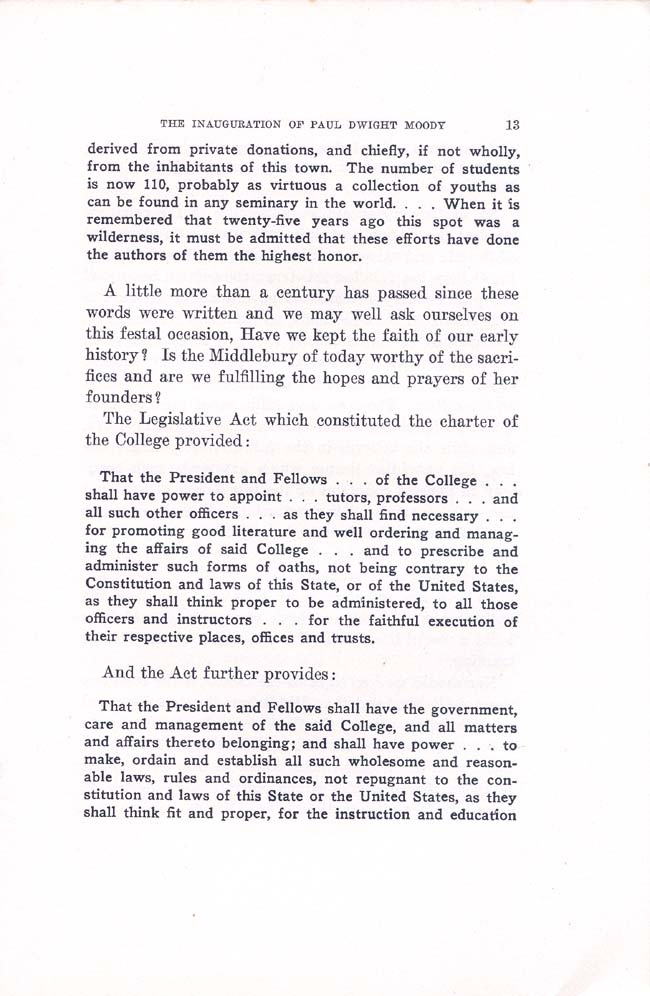 THE INAUGURATION OF PAUL DWIGHT MOODY 13

derived from private donations, and chiefly, if not wholly, from the inhabitants of this town. The number of students is now 110, probably as virtuous a collection of youths as can be found in any seminary in the world. . . . When it is remembered that twenty-five years ago this spot was a wilderness, it must be admitted that these efforts have done the authors of them the highest honor.

A little more than a century has passed since these words were written and we may well ask ourselves on this festal occasion, Have we kept the faith of our early history? Is the Middlebury of today worthy of the sacrifices and are we fulfilling the hopes and prayers of her founders?

The Legislative Act which constituted the charter of the College provided:

That the President and Fellows . . . of the College . . . shall have power to appoint . . . tutors, professors . . . and all such other officers . . . as they shall find necessary . . . for promoting good literature and well ordering and managing the affairs of said College . . . and to prescribe and administer such forms of oaths, not being contrary to the Constitution and laws of this State, or of the United States, as they shall think proper to be administered, to all those officers and instructors . . . for the faithful execution of their respective places, offices and trusts.

And the Act further provides:

That the President and Fellows shall have the government, care and management of the said College, and all matters and affairs thereto belonging; and shall have power . . . to make, ordain and establish all such wholesome and reasonable laws, rules and ordinances, not repugnant to the constitution and laws of this State or the United States, as they shall think fit and proper, for the instruction and education